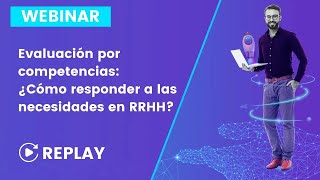 WEBINAR

Evaluación por competencias: ¿Cómo responder a las necesidades en RRHH?

REPLAY